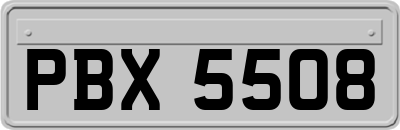 PBX 5508